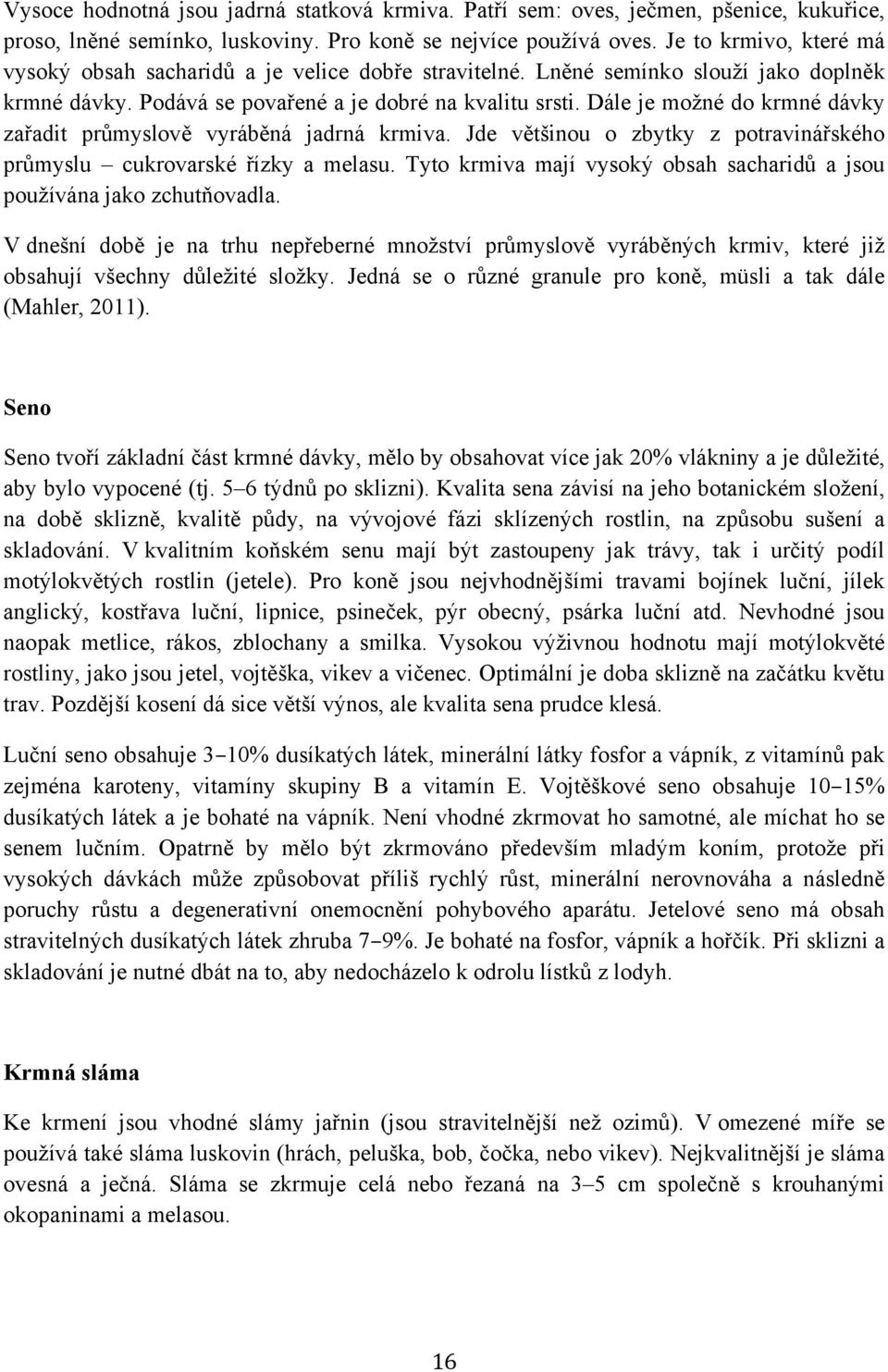 Vysoce hodnotná jsou jadrná statková krmiva. Patří sem: oves, ječmen, pšenice, kukuřice, proso, lněné semínko, luskoviny. Pro koně se nejvíce používá oves. Je to krmivo, které má vysoký obsah sacharidů a je velice dobře stravitelné. Lněné semínko slouží jako doplněk krmné dávky. Podává se povařené a je dobré na kvalitu srsti. Dále je možné do krmné dávky zařadit průmyslově vyráběná jadrná krmiva. Jde většinou o zbytky z potravinářského průmyslu – cukrovarské řízky a melasu. Tyto krmiva mají vysoký obsah sacharidů a jsou používána jako zchutňovadla.

V dnešní době je na trhu nepřeberné množství průmyslově vyráběných krmiv, které již obsahují všechny důležité složky. Jedná se o různé granule pro koně, müsli a tak dále (Mahler, 2011).

Seno

Seno tvoří základní část krmné dávky, mělo by obsahovat více jak 20% vlákniny a je důležité, aby bylo vypocené (tj. 5–6 týdnů po sklizni). Kvalita sena závisí na jeho botanickém složení, na době sklizně, kvalitě půdy, na vývojové fázi sklízených rostlin, na způsobu sušení a skladování. V kvalitním koňském senu mají být zastoupeny jak trávy, tak i určitý podíl motýlokvětých rostlin (jetele). Pro koně jsou nejvhodnějšími travami bojínek luční, jílek anglický, kostřava luční, lipnice, psineček, pýr obecný, psárka luční atd. Nevhodné jsou naopak metlice, rákos, zblochany a smilka. Vysokou výživnou hodnotu mají motýlokvěté rostliny, jako jsou jetel, vojtěška, vikev a vičenec. Optimální je doba sklizně na začátku květu trav. Pozdější kosení dá sice větší výnos, ale kvalita sena prudce klesá.

Luční seno obsahuje 3–10% dusíkatých látek, minerální látky fosfor a vápník, z vitamínů pak zejména karoteny, vitamíny skupiny B a vitamín E. Vojtěškové seno obsahuje 10–15% dusíkatých látek a je bohaté na vápník. Není vhodné zkrmovat ho samotné, ale míchat ho se senem lučním. Opatrně by mělo být zkrmováno především mladým koním, protože při vysokých dávkách může způsobovat příliš rychlý růst, minerální nerovnováha a následně poruchy růstu a degenerativní onemocnění pohybového aparátu. Jetelové seno má obsah stravitelných dusíkatých látek zhruba 7–9%. Je bohaté na fosfor, vápník a hořčík. Při sklizni a skladování je nutné dbát na to, aby nedocházelo k odrolu lístků z lodyh.

Krmná sláma

Ke krmení jsou vhodné slámy jařnin (jsou stravitelnější než ozimů). V omezené míře se používá také sláma luskovin (hrách, peluška, bob, čočka, nebo vikev). Nejkvalitnější je sláma ovesná a ječná. Sláma se zkrmuje celá nebo řezaná na 3–5 cm společně s krouhanými okopaninami a melasou.

16